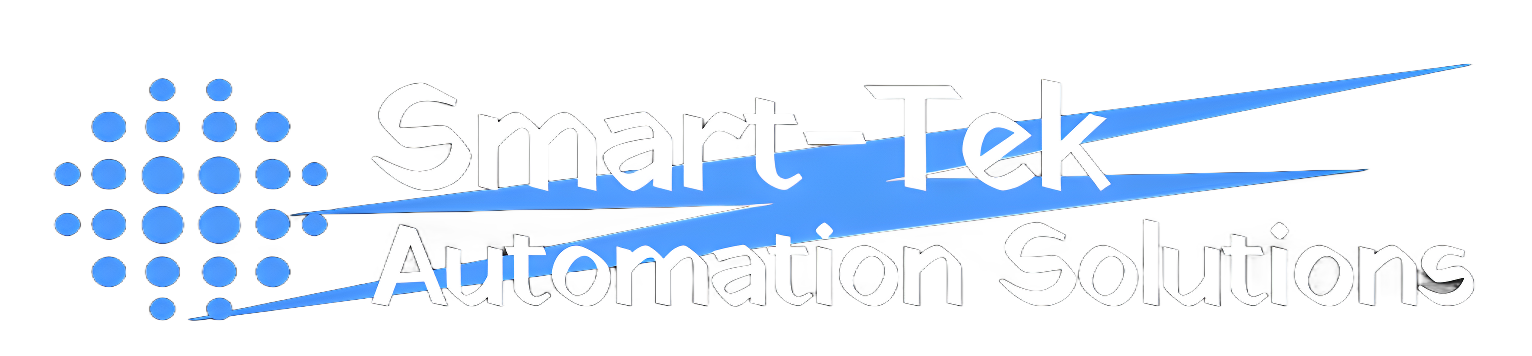 Smart-Tek
Automation Solutions